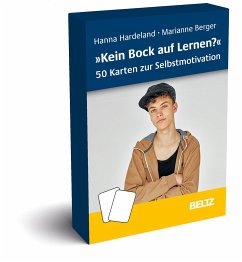 Hanna Hardeland · Marianne Berger

»Kein Bock auf Lernen?«
50 Karten zur Selbstmotivation

BELTZ